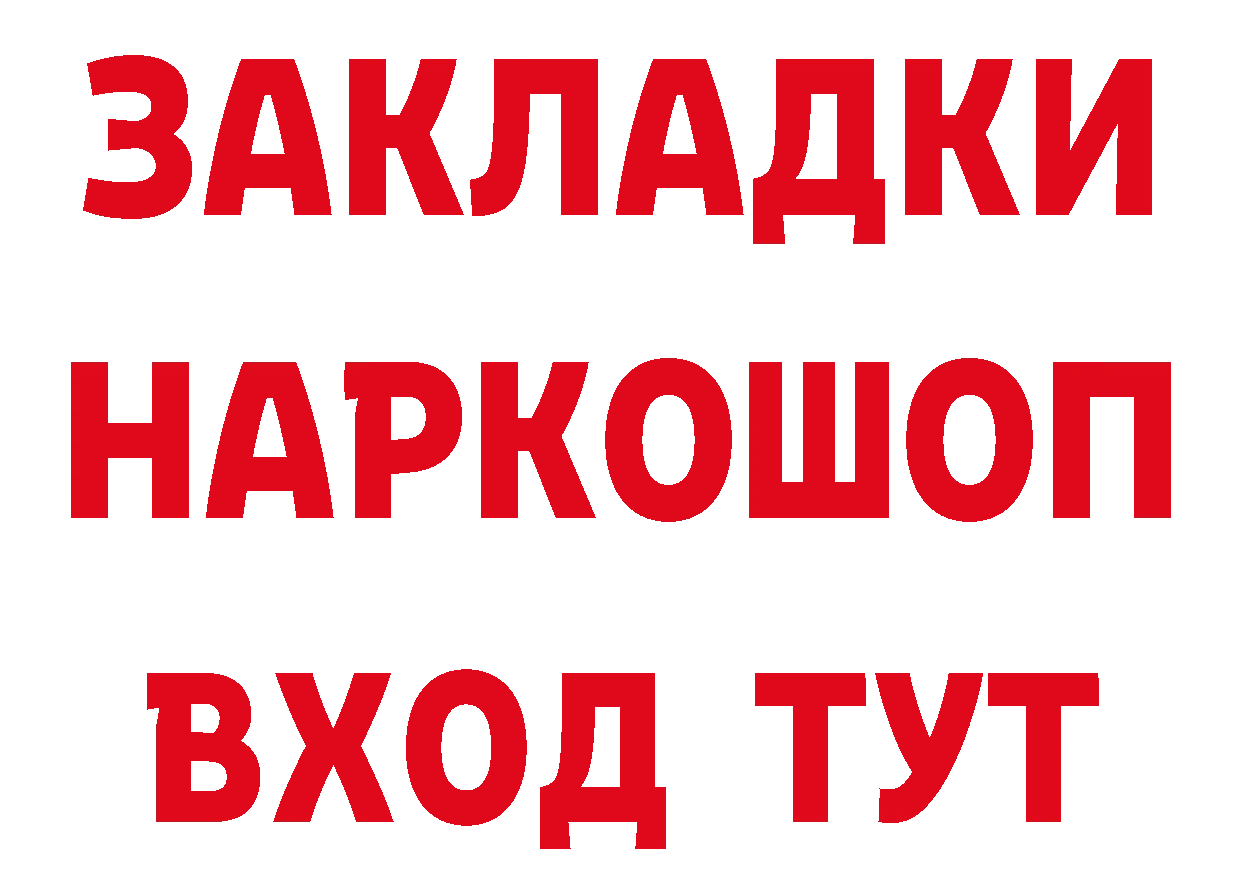 ЗАКЛАДКИ НАРКОШОП ВХОД ТУТ